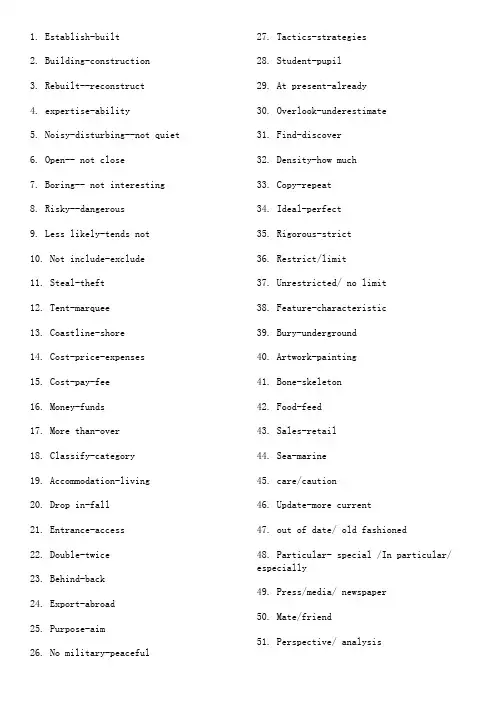 1. Establish-built

2. Building-construction

3. Rebuilt--reconstruct

4. expertise-ability

5. Noisy-disturbing--not quiet

6. Open-- not close

7. Boring-- not interesting

8. Risky--dangerous

9. Less likely-tends not

10. Not include-exclude

11. Steal-theft

12. Tent-marquee

13. Coastline-shore

14. Cost-price-expenses

15. Cost-pay-fee

16. Money-funds

17. More than-over

18. Classify-category

19. Accommodation-living

20. Drop in-fall

21. Entrance-access

22. Double-twice

23. Behind-back

24. Export-abroad

25. Purpose-aim

26. No military-peaceful

27. Tactics-strategies

28. Student-pupil

29. At present-already

30. Overlook-underestimate

31. Find-discover

32. Density-how much

33. Copy-repeat

34. Ideal-perfect

35. Rigorous-strict

36. Restrict/limit

37. Unrestricted/ no limit

38. Feature-characteristic

39. Bury-underground

40. Artwork-painting

41. Bone-skeleton

42. Food-feed

43. Sales-retail

44. Sea-marine

45. care/caution

46. Update-more current

47. out of date/ old fashioned

48. Particular- special /In particular/ especially

49. Press/media/ newspaper

50. Mate/friend

51. Perspective/ analysis